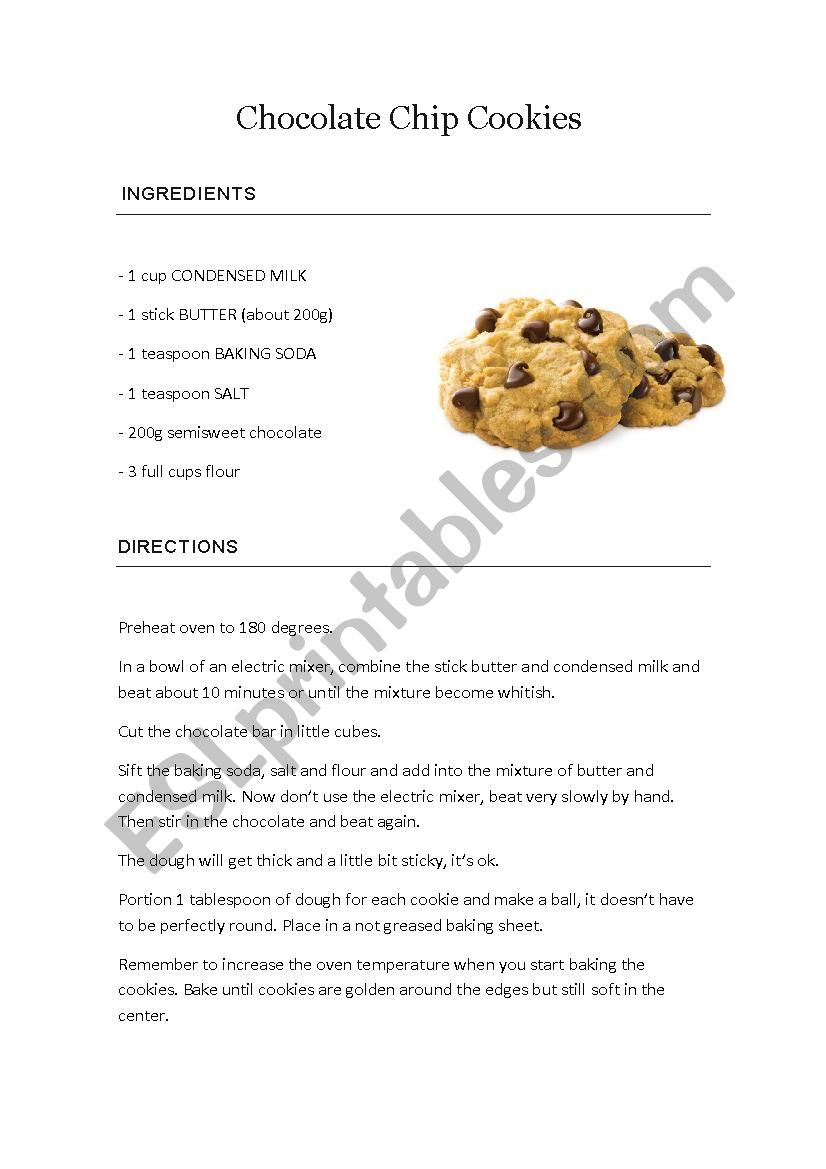 Chocolate Chip Cookies

INGREDIENTS

- 1 cup CONDENSED MILK

- 1 stick BUTTER (about 200g)

- 1 teaspoon BAKING SODA

- 1 teaspoon SALT

- 200g semisweet chocolate

- 3 full cups flour

DIRECTIONS

Preheat oven to 180 degrees.

In a bowl of an electric mixer, combine the stick butter and condensed milk and beat about 10 minutes or until the mixture become whitish.

Cut the chocolate bar in little cubes.

Sift the baking soda, salt and flour and add into the mixture of butter and condensed milk. Now don't use the electric mixer, beat very slowly by hand. Then stir in the chocolate and beat again.

The dough will get thick and a little bit sticky, it's ok.

Portion 1 tablespoon of dough for each cookie and make a ball, it doesn't have to be perfectly round. Place in a not greased baking sheet.

Remember to increase the oven temperature when you start baking the cookies. Bake until cookies are golden around the edges but still soft in the center.

ESLprintables.com